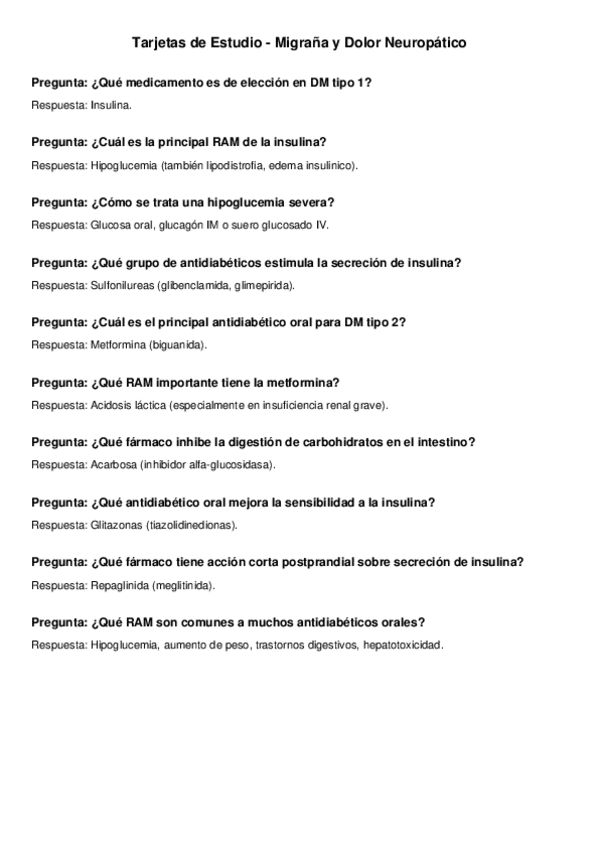 Tarjetas de Estudio - Migraña y Dolor Neuropático

Pregunta: ¿Qué medicamento es de elección en DM tipo 1?
Respuesta: Insulina.

Pregunta: ¿Cuál es la principal RAM de la insulina?
Respuesta: Hipoglucemia (también lipodistrofia, edema insulinico).

Pregunta: ¿Cómo se trata una hipoglucemia severa?
Respuesta: Glucosa oral, glucagón IM o suero glucosado IV.

Pregunta: ¿Qué grupo de antidiabéticos estimula la secreción de insulina?
Respuesta: Sulfonilureas (glibenclamida, glimepirida).

Pregunta: ¿Cuál es el principal antidiabético oral para DM tipo 2?
Respuesta: Metformina (biguanida).

Pregunta: ¿Qué RAM importante tiene la metformina?
Respuesta: Acidosis láctica (especialmente en insuficiencia renal grave).

Pregunta: ¿Qué fármaco inhibe la digestión de carbohidratos en el intestino?
Respuesta: Acarbosa (inhibidor alfa-glucosidasa).

Pregunta: ¿Qué antidiabético oral mejora la sensibilidad a la insulina?
Respuesta: Glitazonas (tiazolidinedionas).

Pregunta: ¿Qué fármaco tiene acción corta postprandial sobre secreción de insulina?
Respuesta: Repaglinida (meglitinida).

Pregunta: ¿Qué RAM son comunes a muchos antidiabéticos orales?
Respuesta: Hipoglucemia, aumento de peso, trastornos digestivos, hepatotoxicidad.